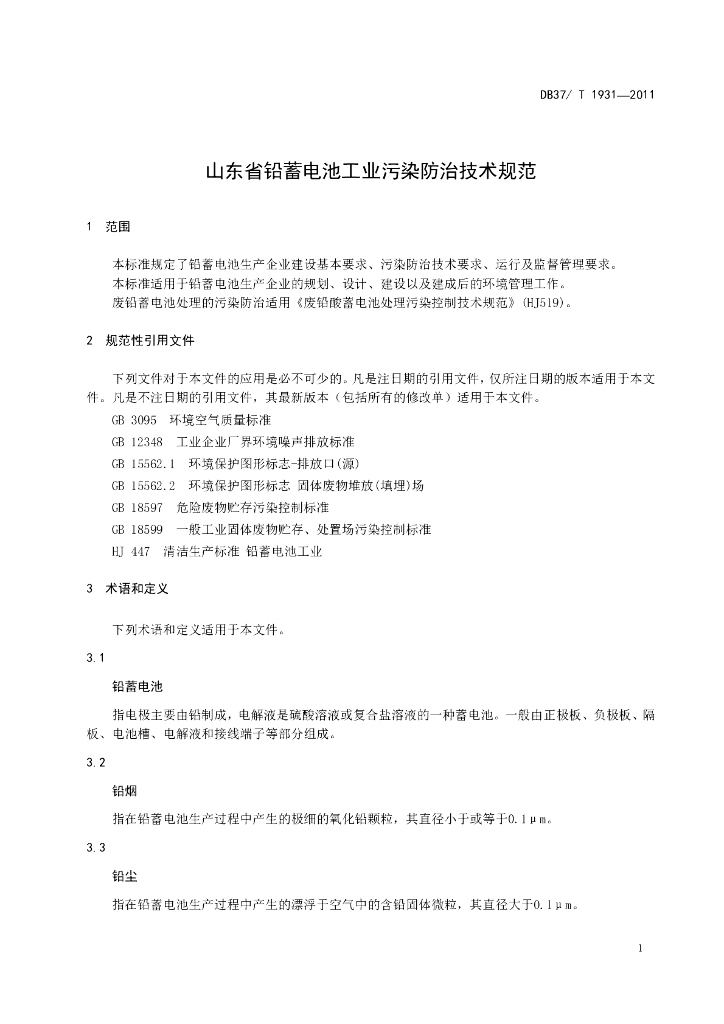 DB37/ T 1931—2011

山东省铅蓄电池工业污染防治技术规范

1　范围

本标准规定了铅蓄电池生产企业建设基本要求、污染防治技术要求、运行及监督管理要求。

本标准适用于铅蓄电池生产企业的规划、设计、建设以及建成后的环境管理工作。

废铅蓄电池处理的污染防治适用《废铅酸蓄电池处理污染控制技术规范》(HJ519)。

2　规范性引用文件

下列文件对于本文件的应用是必不可少的。凡是注日期的引用文件，仅所注日期的版本适用于本文件。凡是不注日期的引用文件，其最新版本（包括所有的修改单）适用于本文件。

GB 3095　环境空气质量标准

GB 12348　工业企业厂界环境噪声排放标准

GB 15562.1　环境保护图形标志-排放口(源)

GB 15562.2　环境保护图形标志 固体废物堆放(填埋)场

GB 18597　危险废物贮存污染控制标准

GB 18599　一般工业固体废物贮存、处置场污染控制标准

HJ 447　清洁生产标准 铅蓄电池工业

3　术语和定义

下列术语和定义适用于本文件。

3.1

铅蓄电池

指电极主要由铅制成，电解液是硫酸溶液或复合盐溶液的一种蓄电池。一般由正极板、负极板、隔板、电池槽、电解液和接线端子等部分组成。

3.2

铅烟

指在铅蓄电池生产过程中产生的极细的氧化铅颗粒，其直径小于或等于0.1μm。

3.3

铅尘

指在铅蓄电池生产过程中产生的漂浮于空气中的含铅固体微粒，其直径大于0.1μm。

1